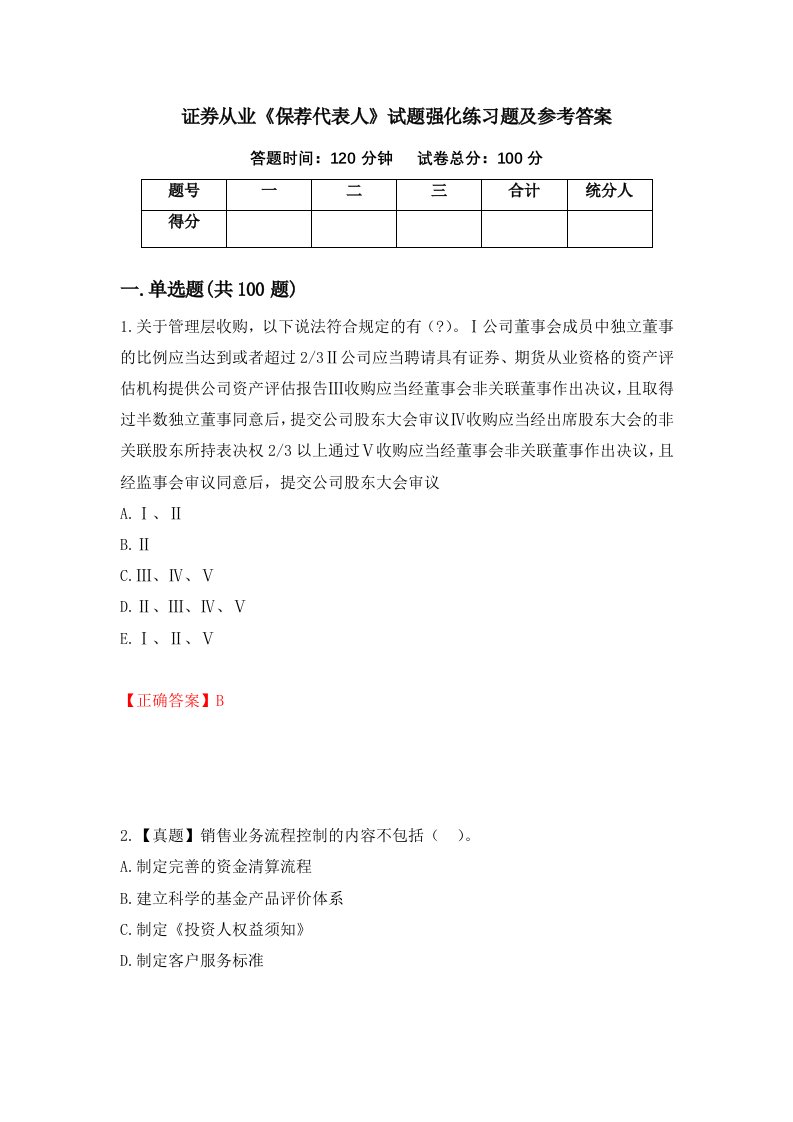 证券从业《保荐代表人》试题强化练习题及参考答案

答题时间：120 分钟　　试卷总分：100 分

| 题号 | 一 | 二 | 三 | 合计 | 统分人 |
|---|---|---|---|---|---|
| 得分 | | | | | |

一.单选题(共 100 题)

1.关于管理层收购，以下说法符合规定的有（?）。Ⅰ公司董事会成员中独立董事的比例应当达到或者超过 2/3Ⅱ公司应当聘请具有证券、期货从业资格的资产评估机构提供公司资产评估报告Ⅲ收购应当经董事会非关联董事作出决议，且取得过半数独立董事同意后，提交公司股东大会审议Ⅳ收购应当经出席股东大会的非关联股东所持表决权 2/3 以上通过Ⅴ收购应当经董事会非关联董事作出决议，且经监事会审议同意后，提交公司股东大会审议

A.Ⅰ、Ⅱ

B.Ⅱ

C.Ⅲ、Ⅳ、Ⅴ

D.Ⅱ、Ⅲ、Ⅳ、Ⅴ

E.Ⅰ、Ⅱ、Ⅴ

【正确答案】B

2.【真题】销售业务流程控制的内容不包括（　）。

A.制定完善的资金清算流程

B.建立科学的基金产品评价体系

C.制定《投资人权益须知》

D.制定客户服务标准